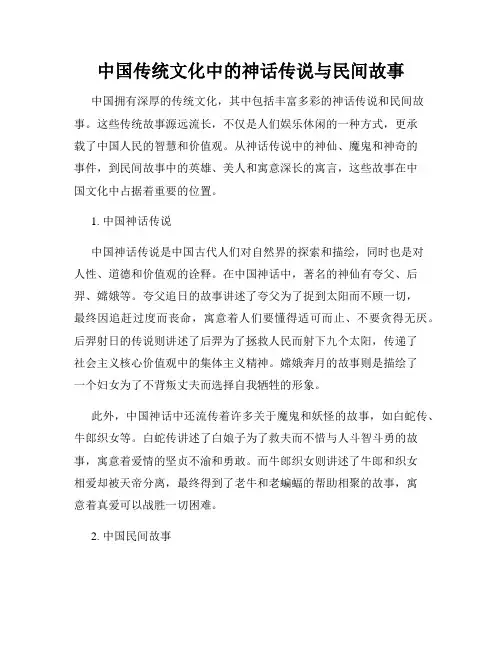 中国传统文化中的神话传说与民间故事

中国拥有深厚的传统文化，其中包括丰富多彩的神话传说和民间故事。这些传统故事源远流长，不仅是人们娱乐休闲的一种方式，更承载了中国人民的智慧和价值观。从神话传说中的神仙、魔鬼和神奇的事件，到民间故事中的英雄、美人和寓意深长的寓言，这些故事在中国文化中占据着重要的位置。

1. 中国神话传说

中国神话传说是中国古代人们对自然界的探索和描绘，同时也是对人性、道德和价值观的诠释。在中国神话中，著名的神仙有夸父、后羿、嫦娥等。夸父追日的故事讲述了夸父为了捉到太阳而不顾一切，最终因追赶过度而丧命，寓意着人们要懂得适可而止、不要贪得无厌。后羿射日的传说则讲述了后羿为了拯救人民而射下九个太阳，传递了社会主义核心价值观中的集体主义精神。嫦娥奔月的故事则是描绘了一个妇女为了不背叛丈夫而选择自我牺牲的形象。

此外，中国神话中还流传着许多关于魔鬼和妖怪的故事，如白蛇传、牛郎织女等。白蛇传讲述了白娘子为了救夫而不惜与人斗智斗勇的故事，寓意着爱情的坚贞不渝和勇敢。而牛郎织女则讲述了牛郎和织女相爱却被天帝分离，最终得到了老牛和老蝙蝠的帮助相聚的故事，寓意着真爱可以战胜一切困难。

2. 中国民间故事